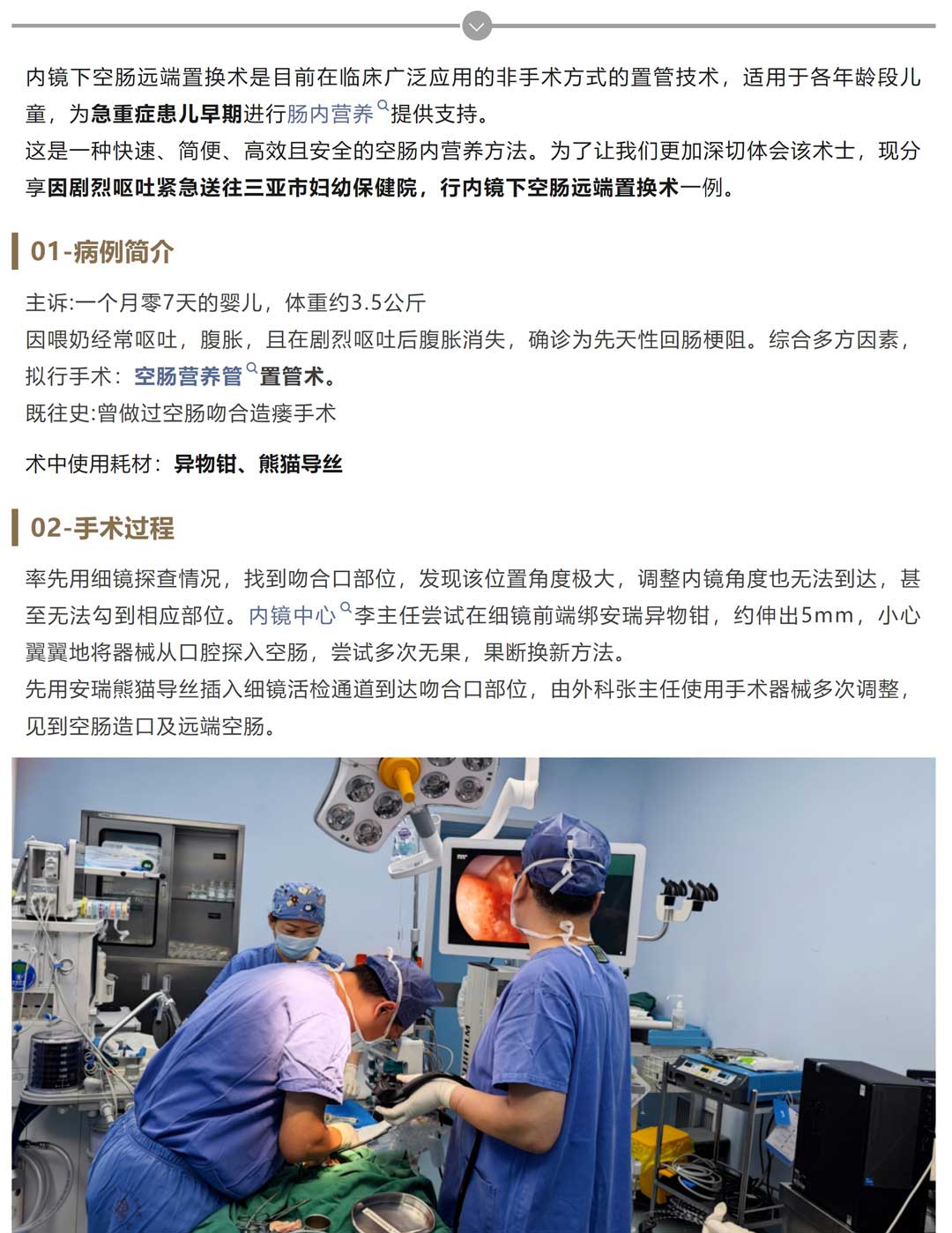 内镜下空肠远端置换术是目前在临床广泛应用的非手术方式的置管技术，适用于各年龄段儿童，为急重症患儿早期进行肠内营养提供支持。
这是一种快速、简便、高效且安全的空肠内营养方法。为了让我们更加深切体会该术士，现分享因剧烈呕吐紧急送往三亚市妇幼保健院，行内镜下空肠远端置换术一例。

01-病例简介

主诉:一个月零7天的婴儿，体重约3.5公斤
因喂奶经常呕吐，腹胀，且在剧烈呕吐后腹胀消失，确诊为先天性回肠梗阻。综合多方因素，拟行手术：空肠营养管置管术。
既往史:曾做过空肠吻合造瘘手术

术中使用耗材：异物钳、熊猫导丝

02-手术过程

率先用细镜探查情况，找到吻合口部位，发现该位置角度极大，调整内镜角度也无法到达，甚至无法勾到相应部位。内镜中心李主任尝试在细镜前端绑安瑞异物钳，约伸出5mm，小心翼翼地将器械从口腔探入空肠，尝试多次无果，果断换新方法。
先用安瑞熊猫导丝插入细镜活检通道到达吻合口部位，由外科张主任使用手术器械多次调整，见到空肠造口及远端空肠。